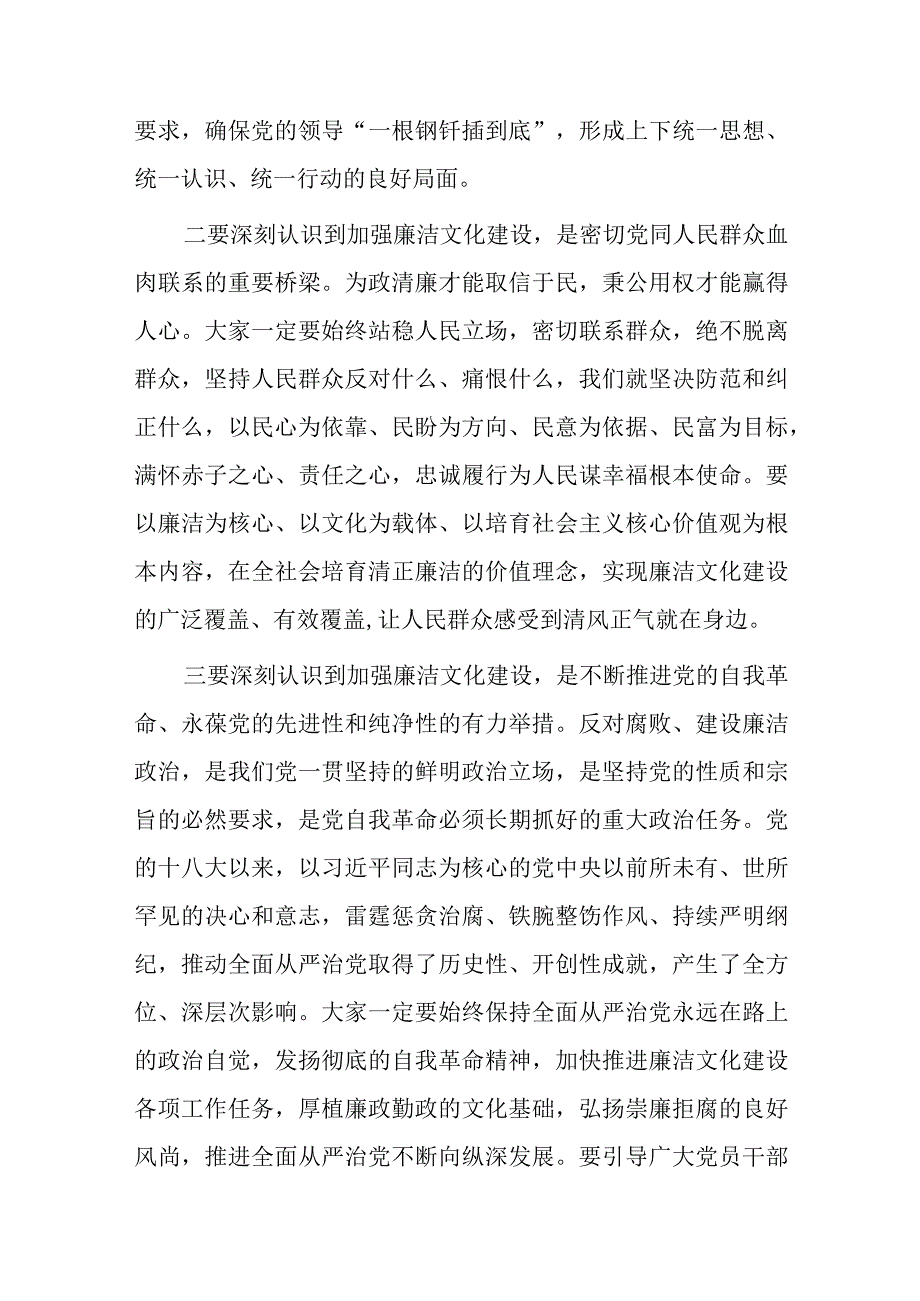 要求，确保党的领导“一根钢钎插到底”，形成上下统一思想、统一认识、统一行动的良好局面。

二要深刻认识到加强廉洁文化建设，是密切党同人民群众血肉联系的重要桥梁。为政清廉才能取信于民，秉公用权才能赢得人心。大家一定要始终站稳人民立场，密切联系群众，绝不脱离群众，坚持人民群众反对什么、痛恨什么，我们就坚决防范和纠正什么，以民心为依靠、民盼为方向、民意为依据、民富为目标，满怀赤子之心、责任之心，忠诚履行为人民谋幸福根本使命。要以廉洁为核心、以文化为载体、以培育社会主义核心价值观为根本内容，在全社会培育清正廉洁的价值理念，实现廉洁文化建设的广泛覆盖、有效覆盖,让人民群众感受到清风正气就在身边。

三要深刻认识到加强廉洁文化建设，是不断推进党的自我革命、永葆党的先进性和纯净性的有力举措。反对腐败、建设廉洁政治，是我们党一贯坚持的鲜明政治立场，是坚持党的性质和宗旨的必然要求，是党自我革命必须长期抓好的重大政治任务。党的十八大以来，以习近平同志为核心的党中央以前所未有、世所罕见的决心和意志，雷霆惩贪治腐、铁腕整饬作风、持续严明纲纪，推动全面从严治党取得了历史性、开创性成就，产生了全方位、深层次影响。大家一定要始终保持全面从严治党永远在路上的政治自觉，发扬彻底的自我革命精神，加快推进廉洁文化建设各项工作任务，厚植廉政勤政的文化基础，弘扬崇廉拒腐的良好风尚，推进全面从严治党不断向纵深发展。要引导广大党员干部